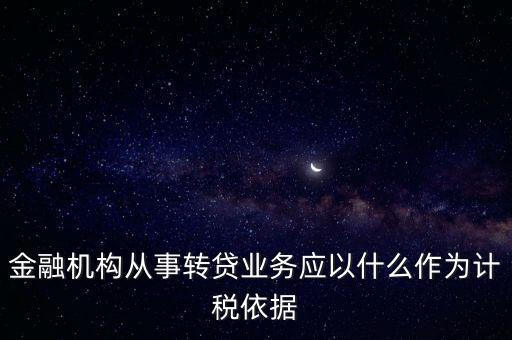 金融机构从事转贷业务应以什么作为计税依据